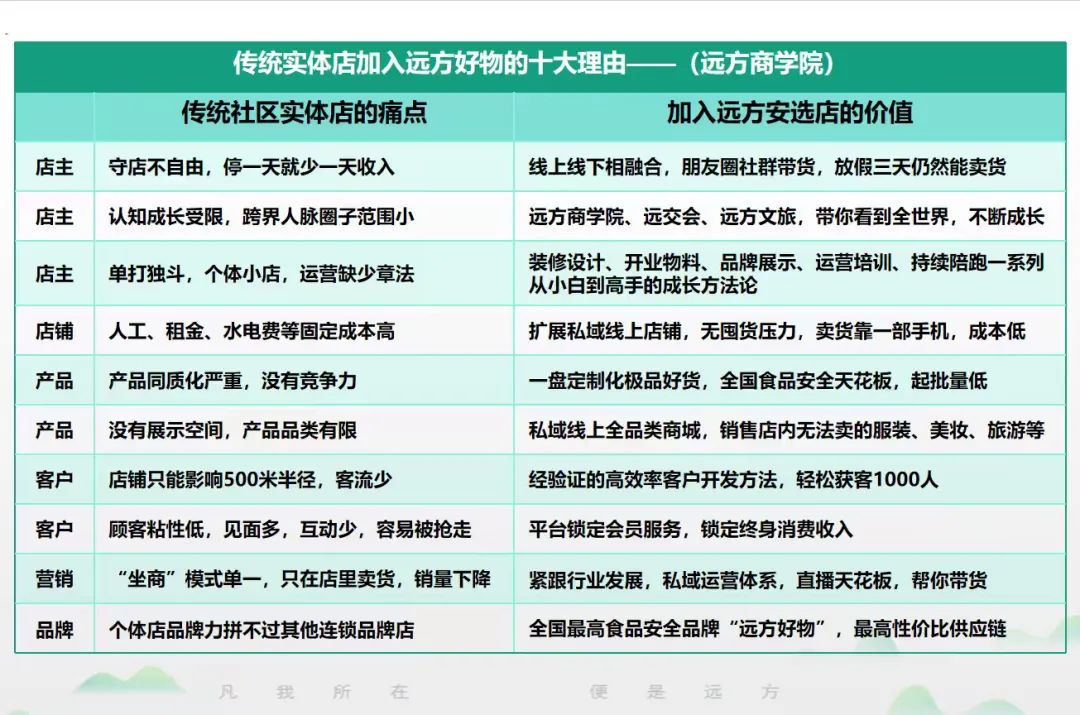 传统实体店加入远方好物的十大理由——（远方商学院）

| | 传统社区实体店的痛点 | 加入远方安选店的价值 |
|---|---|---|
| 店主 | 守店不自由，停一天就少一天收入 | 线上线下相融合，朋友圈社群带货，放假三天仍然能卖货 |
| 店主 | 认知成长受限，跨界人脉圈子范围小 | 远方商学院、远交会、远方文旅，带你看到全世界，不断成长 |
| 店主 | 单打独斗，个体小店，运营缺少章法 | 装修设计、开业物料、品牌展示、运营培训、持续陪跑一系列从小白到高手的成长方法论 |
| 店铺 | 人工、租金、水电费等固定成本高 | 扩展私域线上店铺，无囤货压力，卖货靠一部手机，成本低 |
| 产品 | 产品同质化严重，没有竞争力 | 一盘定制化极品好货，全国食品安全天花板，起批量低 |
| 产品 | 没有展示空间，产品品类有限 | 私域线上全品类商城，销售店内无法卖的服装、美妆、旅游等 |
| 客户 | 店铺只能影响500米半径，客流少 | 经验证的高效率客户开发方法，轻松获客1000人 |
| 客户 | 顾客粘性低，见面多，互动少，容易被抢走 | 平台锁定会员服务，锁定终身消费收入 |
| 营销 | “坐商”模式单一，只在店里卖货，销量下降 | 紧跟行业发展，私域运营体系，直播天花板，帮你带货 |
| 品牌 | 个体店品牌力拼不过其他连锁品牌店 | 全国最高食品安全品牌“远方好物”，最高性价比供应链 |

凡 我 所 在 便 是 远 方